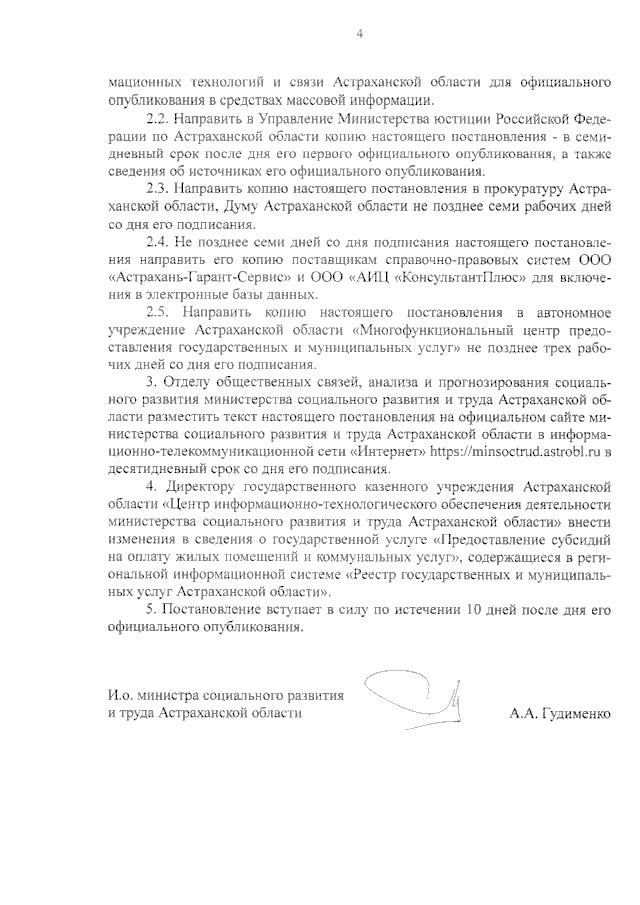 4

мационных технологий и связи Астраханской области для официального опубликования в средствах массовой информации.

2.2. Направить в Управление Министерства юстиции Российской Федерации по Астраханской области копию настоящего постановления - в семидневный срок после дня его первого официального опубликования, а также сведения об источниках его официального опубликования.

2.3. Направить копию настоящего постановления в прокуратуру Астраханской области, Думу Астраханской области не позднее семи рабочих дней со дня его подписания.

2.4. Не позднее семи дней со дня подписания настоящего постановления направить его копию поставщикам справочно-правовых систем ООО «Астрахань-Гарант-Сервис» и ООО «АИЦ «КонсультантПлюс» для включения в электронные базы данных.

2.5. Направить копию настоящего постановления в автономное учреждение Астраханской области «Многофункциональный центр предоставления государственных и муниципальных услуг» не позднее трех рабочих дней со дня его подписания.

3. Отделу общественных связей, анализа и прогнозирования социального развития министерства социального развития и труда Астраханской области разместить текст настоящего постановления на официальном сайте министерства социального развития и труда Астраханской области в информационно-телекоммуникационной сети «Интернет» https://minsoctrud.astrobl.ru в десятидневный срок со дня его подписания.

4. Директору государственного казенного учреждения Астраханской области «Центр информационно-технологического обеспечения деятельности министерства социального развития и труда Астраханской области» внести изменения в сведения о государственной услуге «Предоставление субсидий на оплату жилых помещений и коммунальных услуг», содержащиеся в региональной информационной системе «Реестр государственных и муниципальных услуг Астраханской области».

5. Постановление вступает в силу по истечении 10 дней после дня его официального опубликования.

И.о. министра социального развития и труда Астраханской области

А.А. Гудименко